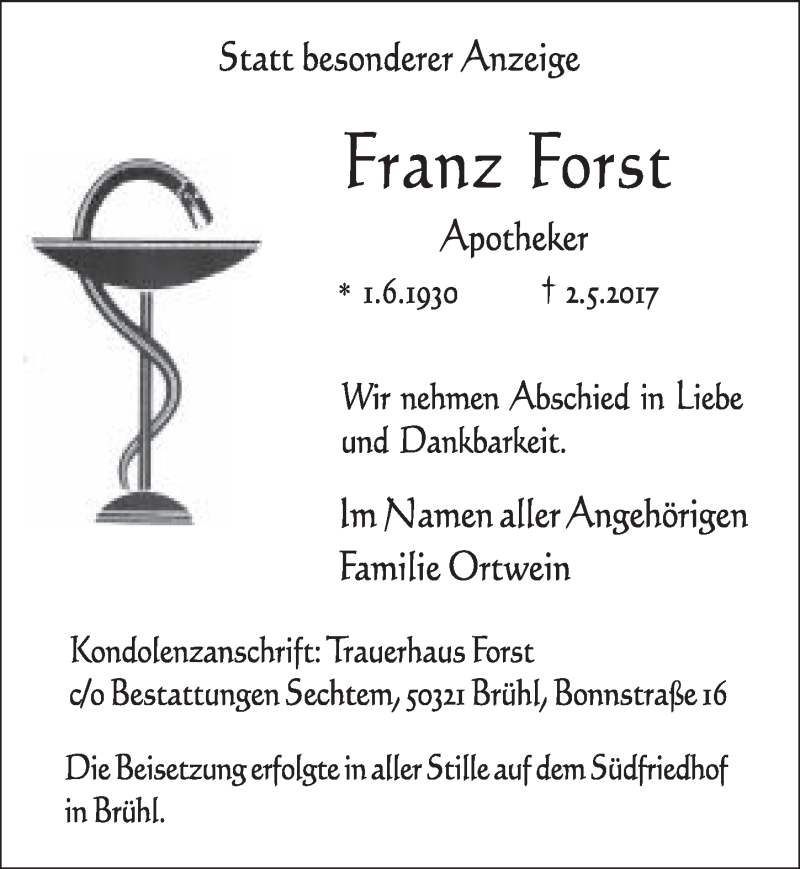 Statt besonderer Anzeige

Franz Forst

Apotheker

* 1.6.1930 † 2.5.2017

Wir nehmen Abschied in Liebe und Dankbarkeit.

Im Namen aller Angehörigen
Familie Ortwein

Kondolenzanschrift: Trauerhaus Forst
c/o Bestattungen Sechtem, 50321 Brühl, Bonnstraße 16

Die Beisetzung erfolgte in aller Stille auf dem Südfriedhof in Brühl.